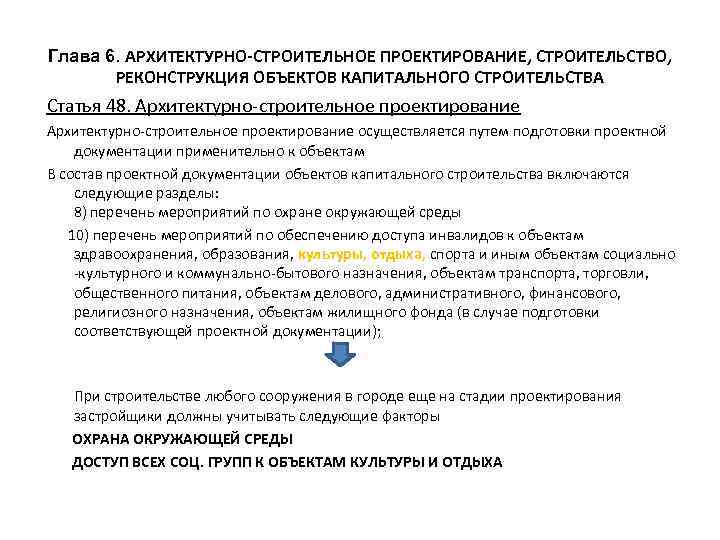 Глава 6. АРХИТЕКТУРНО-СТРОИТЕЛЬНОЕ ПРОЕКТИРОВАНИЕ, СТРОИТЕЛЬСТВО, РЕКОНСТРУКЦИЯ ОБЪЕКТОВ КАПИТАЛЬНОГО СТРОИТЕЛЬСТВА

Статья 48. Архитектурно-строительное проектирование

Архитектурно-строительное проектирование осуществляется путем подготовки проектной документации применительно к объектам

В состав проектной документации объектов капитального строительства включаются следующие разделы:

8) перечень мероприятий по охране окружающей среды

10) перечень мероприятий по обеспечению доступа инвалидов к объектам здравоохранения, образования, культуры, отдыха, спорта и иным объектам социально -культурного и коммунально-бытового назначения, объектам транспорта, торговли, общественного питания, объектам делового, административного, финансового, религиозного назначения, объектам жилищного фонда (в случае подготовки соответствующей проектной документации);

При строительстве любого сооружения в городе еще на стадии проектирования застройщики должны учитывать следующие факторы

ОХРАНА ОКРУЖАЮЩЕЙ СРЕДЫ

ДОСТУП ВСЕХ СОЦ. ГРУПП К ОБЪЕКТАМ КУЛЬТУРЫ И ОТДЫХА